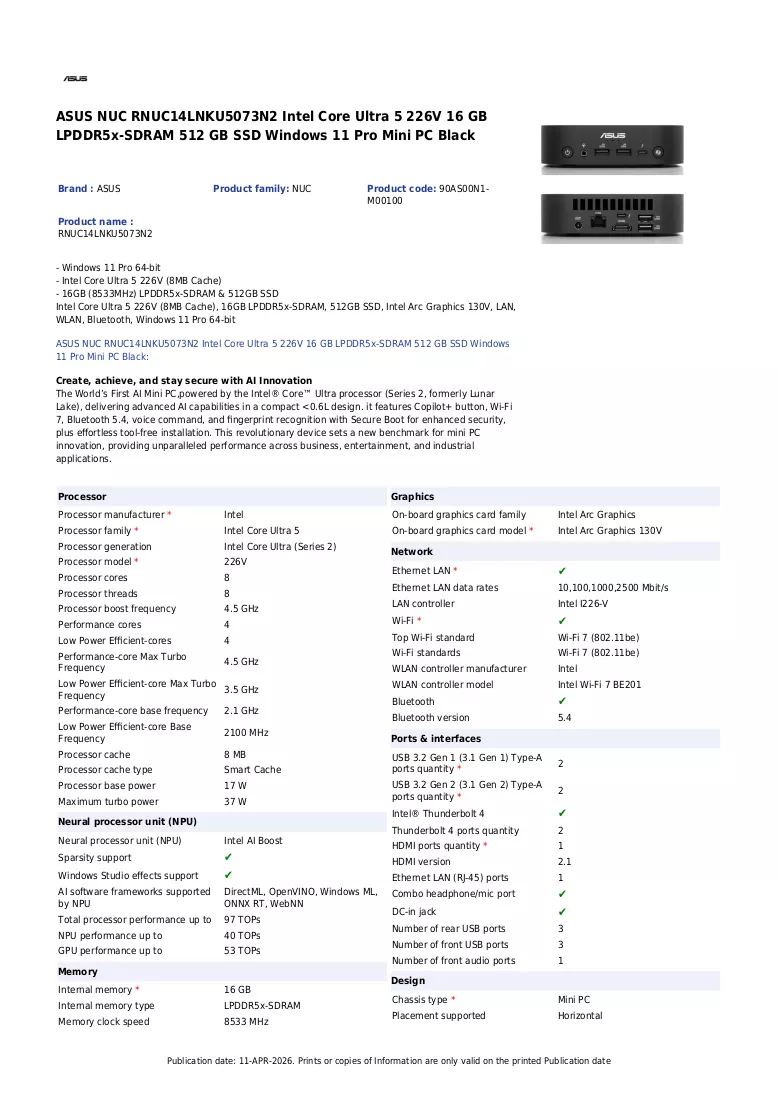 ASUS

ASUS NUC RNUC14LNKU5073N2 Intel Core Ultra 5 226V 16 GB LPDDR5x-SDRAM 512 GB SSD Windows 11 Pro Mini PC Black

Brand : ASUS
Product family: NUC
Product code: 90AS00N1-M00100

Product name :
RNUC14LNKU5073N2

- Windows 11 Pro 64-bit
- Intel Core Ultra 5 226V (8MB Cache)
- 16GB (8533MHz) LPDDR5x-SDRAM & 512GB SSD
Intel Core Ultra 5 226V (8MB Cache), 16GB LPDDR5x-SDRAM, 512GB SSD, Intel Arc Graphics 130V, LAN, WLAN, Bluetooth, Windows 11 Pro 64-bit

ASUS NUC RNUC14LNKU5073N2 Intel Core Ultra 5 226V 16 GB LPDDR5x-SDRAM 512 GB SSD Windows 11 Pro Mini PC Black:

Create, achieve, and stay secure with AI Innovation
The World's First AI Mini PC,powered by the Intel® Core™ Ultra processor (Series 2, formerly Lunar Lake), delivering advanced AI capabilities in a compact <0.6L design. it features Copilot+ button, Wi-Fi 7, Bluetooth 5.4, voice command, and fingerprint recognition with Secure Boot for enhanced security, plus effortless tool-free installation. This revolutionary device sets a new benchmark for mini PC innovation, providing unparalleled performance across business, entertainment, and industrial applications.

Processor
Processor manufacturer * Intel
Processor family * Intel Core Ultra 5
Processor generation Intel Core Ultra (Series 2)
Processor model * 226V
Processor cores 8
Processor threads 8
Processor boost frequency 4.5 GHz
Performance cores 4
Low Power Efficient-cores 4
Performance-core Max Turbo Frequency 4.5 GHz
Low Power Efficient-core Max Turbo Frequency 3.5 GHz
Performance-core base frequency 2.1 GHz
Low Power Efficient-core Base Frequency 2100 MHz
Processor cache 8 MB
Processor cache type Smart Cache
Processor base power 17 W
Maximum turbo power 37 W

Neural processor unit (NPU)
Neural processor unit (NPU) Intel AI Boost
Sparsity support ✔
Windows Studio effects support ✔
AI software frameworks supported by NPU DirectML, OpenVINO, Windows ML, ONNX RT, WebNN
Total processor performance up to 97 TOPs
NPU performance up to 40 TOPs
GPU performance up to 53 TOPs

Memory
Internal memory * 16 GB
Internal memory type LPDDR5x-SDRAM
Memory clock speed 8533 MHz

Graphics
On-board graphics card family Intel Arc Graphics
On-board graphics card model * Intel Arc Graphics 130V

Network
Ethernet LAN * ✔
Ethernet LAN data rates 10,100,1000,2500 Mbit/s
LAN controller Intel I226-V
Wi-Fi * ✔
Top Wi-Fi standard Wi-Fi 7 (802.11be)
Wi-Fi standards Wi-Fi 7 (802.11be)
WLAN controller manufacturer Intel
WLAN controller model Intel Wi-Fi 7 BE201
Bluetooth ✔
Bluetooth version 5.4

Ports & interfaces
USB 3.2 Gen 1 (3.1 Gen 1) Type-A ports quantity * 2
USB 3.2 Gen 2 (3.1 Gen 2) Type-A ports quantity * 2
Intel® Thunderbolt 4 ✔
Thunderbolt 4 ports quantity 2
HDMI ports quantity * 1
HDMI version 2.1
Ethernet LAN (RJ-45) ports 1
Combo headphone/mic port ✔
DC-in jack ✔
Number of rear USB ports 3
Number of front USB ports 3
Number of front audio ports 1

Design
Chassis type * Mini PC
Placement supported Horizontal

Publication date: 11-APR-2026. Prints or copies of Information are only valid on the printed Publication date